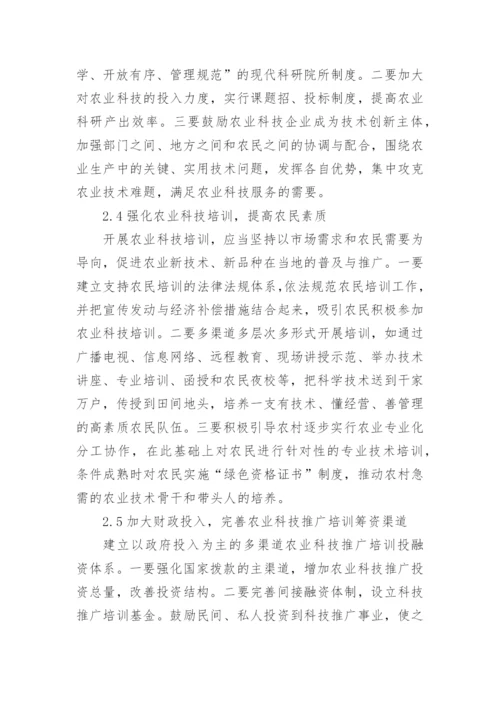 学、开放有序、管理规范”的现代科研院所制度。二要加大对农业科技的投入力度，实行课题招、投标制度，提高农业科研产出效率。三要鼓励农业科技企业成为技术创新主体，加强部门之间、地方之间和农民之间的协调与配合，围绕农业生产中的关键、实用技术问题，发挥各自优势，集中攻克农业技术难题，满足农业科技服务的需要。

2.4 强化农业科技培训，提高农民素质

开展农业科技培训，应当坚持以市场需求和农民需要为导向，促进农业新技术、新品种在当地的普及与推广。一要建立支持农民培训的法律法规体系，依法规范农民培训工作，并把宣传发动与经济补偿措施结合起来，吸引农民积极参加农业科技培训。二要多渠道多层次多形式开展培训，如通过广播电视、信息网络、远程教育、现场讲授示范、举办技术讲座、专业培训、函授和农民夜校等，把科学技术送到千家万户，传授到田间地头，培养一支有技术、懂经营、善管理的高素质农民队伍。三要积极引导农村逐步实行农业专业化分工协作，在此基础上对农民进行针对性的专业技术培训，条件成熟时对农民实施“绿色资格证书”制度，推动农村急需的农业技术骨干和带头人的培养。

2.5 加大财政投入，完善农业科技推广培训筹资渠道

建立以政府投入为主的多渠道农业科技推广培训投融资体系。一要强化国家拨款的主渠道，增加农业科技推广投资总量，改善投资结构。二要完善间接融资体制，设立科技推广培训基金。鼓励民间、私人投资到科技推广事业，使之